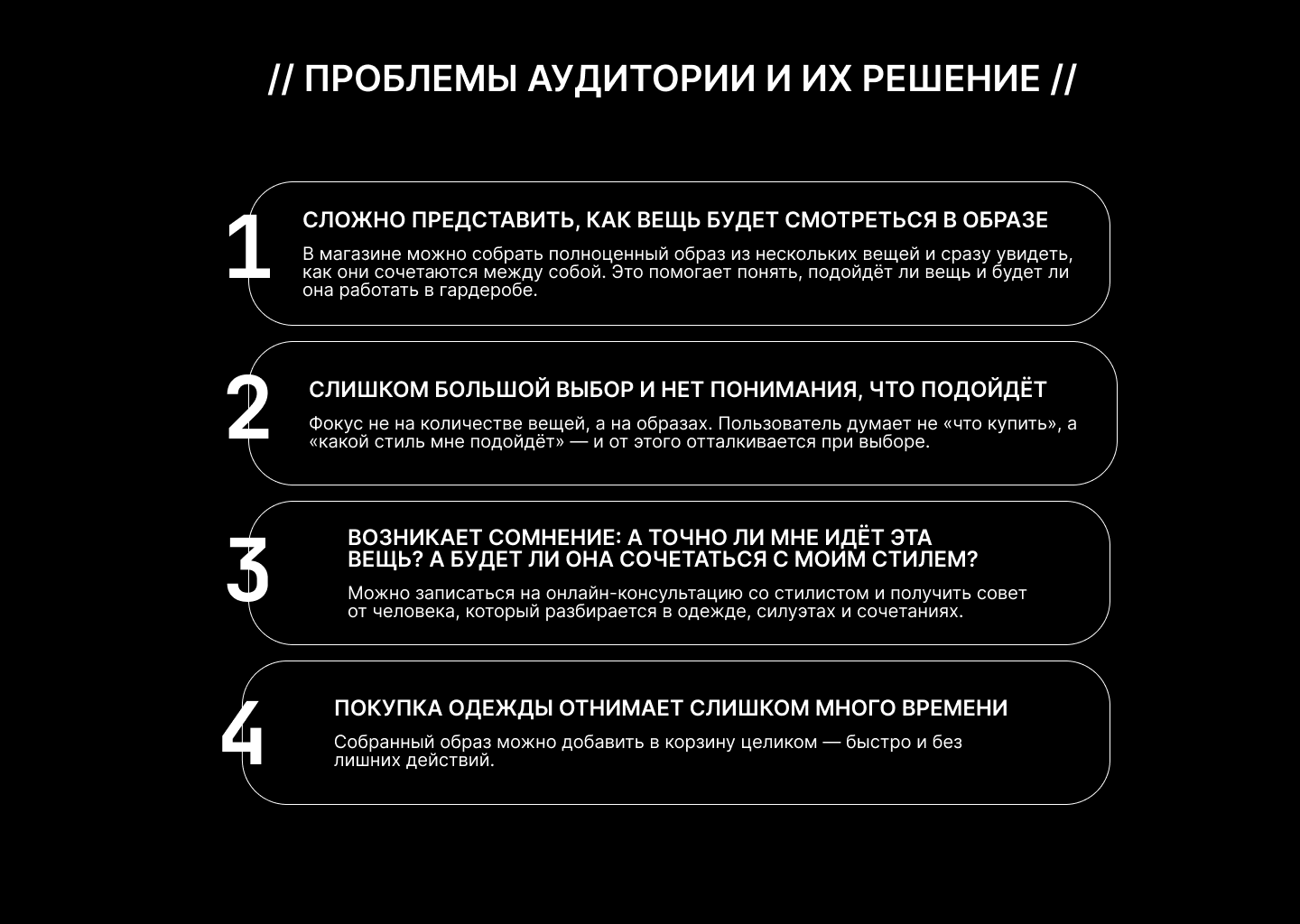 // ПРОБЛЕМЫ АУДИТОРИИ И ИХ РЕШЕНИЕ //

1

СЛОЖНО ПРЕДСТАВИТЬ, КАК ВЕЩЬ БУДЕТ СМОТРЕТЬСЯ В ОБРАЗЕ

В магазине можно собрать полноценный образ из нескольких вещей и сразу увидеть, как они сочетаются между собой. Это помогает понять, подойдёт ли вещь и будет ли она работать в гардеробе.

2

СЛИШКОМ БОЛЬШОЙ ВЫБОР И НЕТ ПОНИМАНИЯ, ЧТО ПОДОЙДЁТ

Фокус не на количестве вещей, а на образах. Пользователь думает не «что купить», а «какой стиль мне подойдёт» — и от этого отталкивается при выборе.

3

ВОЗНИКАЕТ СОМНЕНИЕ: А ТОЧНО ЛИ МНЕ ИДЁТ ЭТА ВЕЩЬ? А БУДЕТ ЛИ ОНА СОЧЕТАТЬСЯ С МОИМ СТИЛЕМ?

Можно записаться на онлайн-консультацию со стилистом и получить совет от человека, который разбирается в одежде, силуэтах и сочетаниях.

4

ПОКУПКА ОДЕЖДЫ ОТНИМАЕТ СЛИШКОМ МНОГО ВРЕМЕНИ

Собранный образ можно добавить в корзину целиком — быстро и без лишних действий.